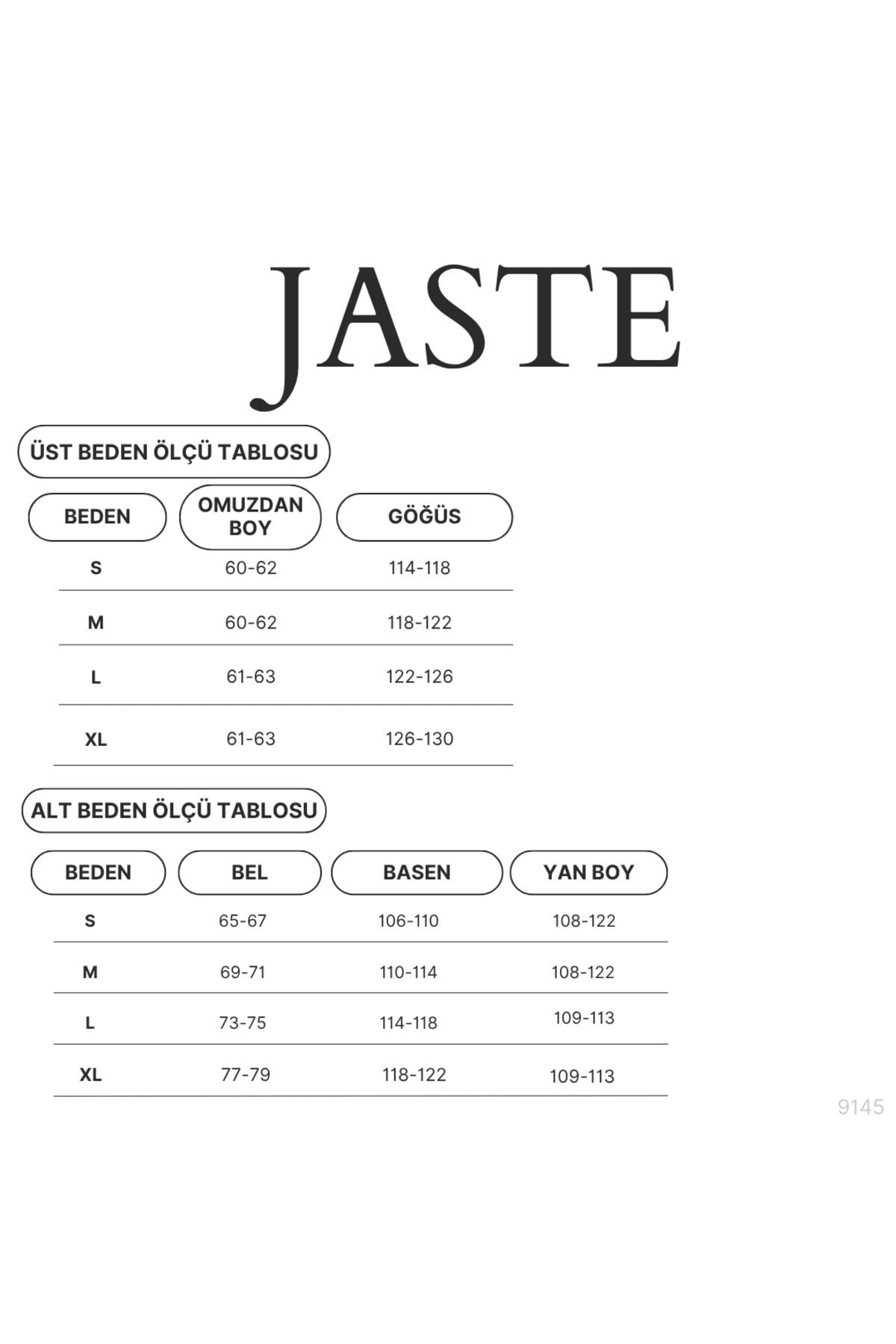 JASTE

ÜST BEDEN ÖLÇÜ TABLOSU

| BEDEN | OMUZDAN BOY | GÖĞÜS |
|---|---|---|
| S | 60-62 | 114-118 |
| M | 60-62 | 118-122 |
| L | 61-63 | 122-126 |
| XL | 61-63 | 126-130 |

ALT BEDEN ÖLÇÜ TABLOSU

| BEDEN | BEL | BASEN | YAN BOY |
|---|---|---|---|
| S | 65-67 | 106-110 | 108-122 |
| M | 69-71 | 110-114 | 108-122 |
| L | 73-75 | 114-118 | 109-113 |
| XL | 77-79 | 118-122 | 109-113 |

9145